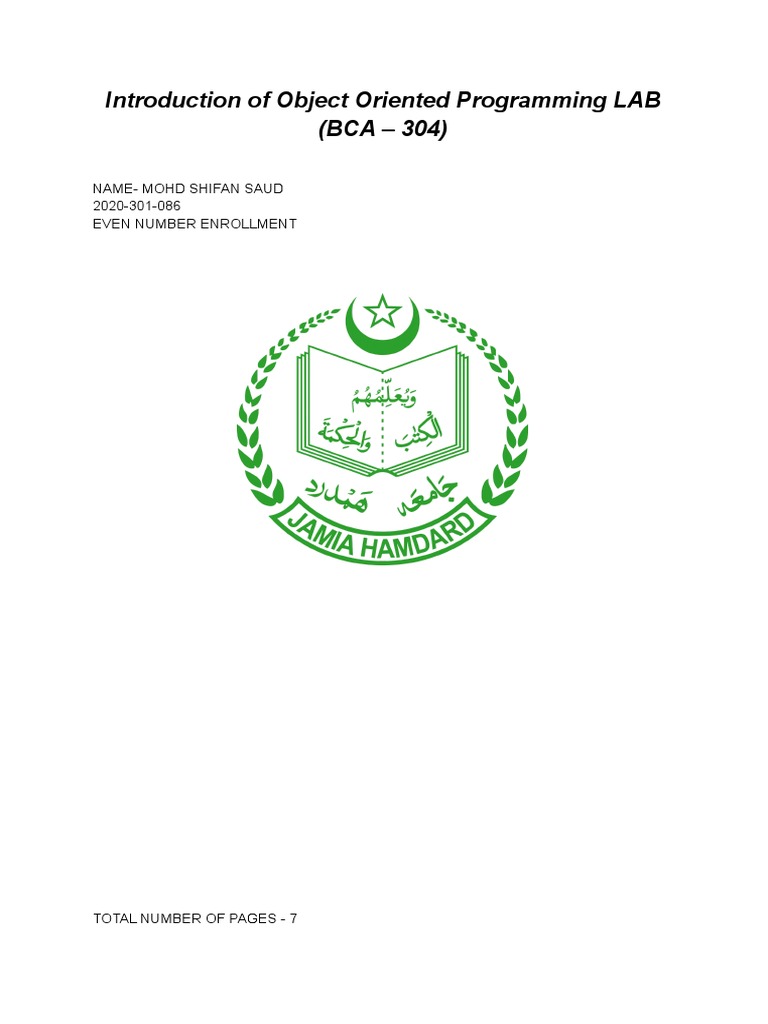 Introduction of Object Oriented Programming LAB
(BCA – 304)

NAME- MOHD SHIFAN SAUD
2020-301-086
EVEN NUMBER ENROLLMENT

وَيُعَلِّمُهُمُ
الْكِتٰبَ وَالْحِكْمَةَ

جامعہ ہمدرد

JAMIA HAMDARD

TOTAL NUMBER OF PAGES - 7